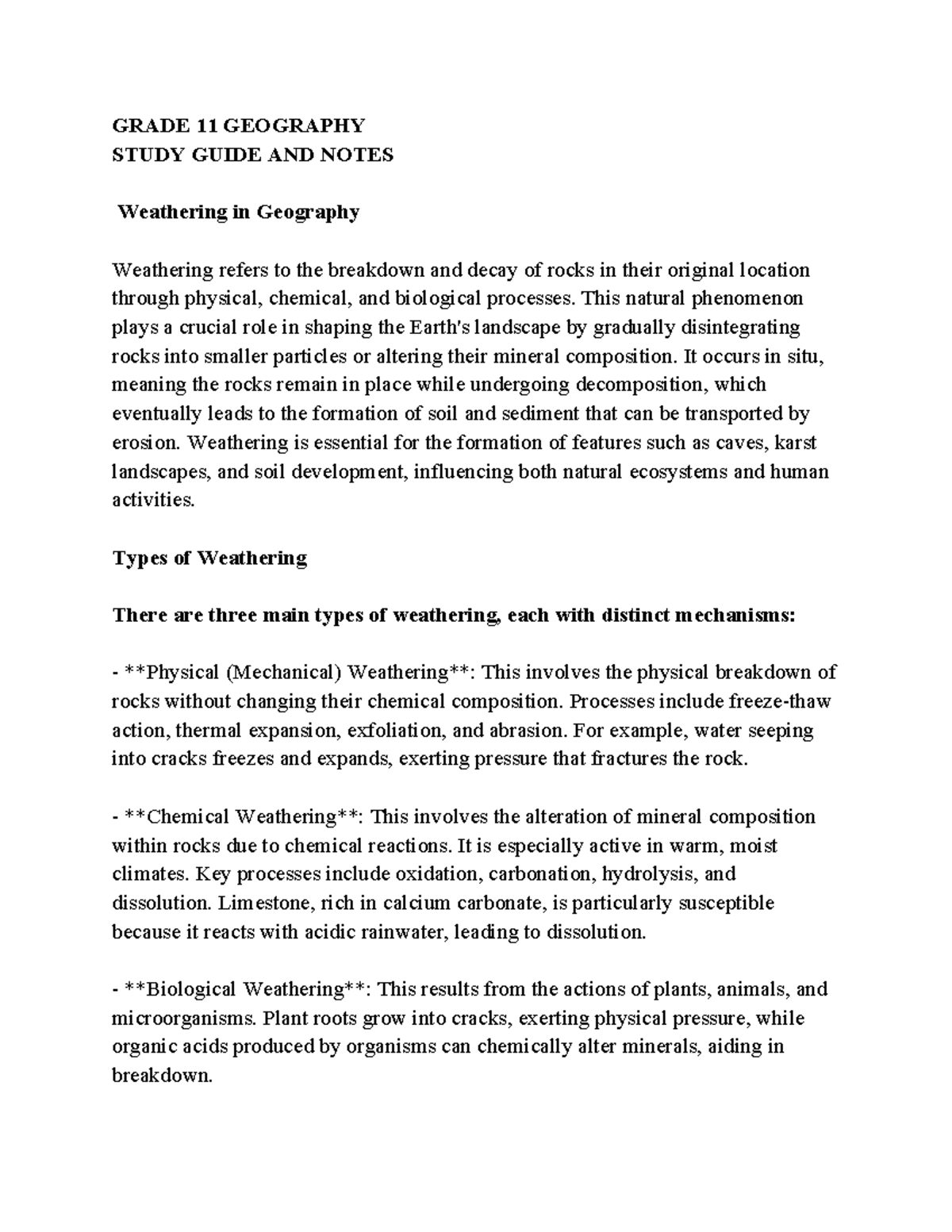 GRADE 11 GEOGRAPHY
STUDY GUIDE AND NOTES

Weathering in Geography

Weathering refers to the breakdown and decay of rocks in their original location through physical, chemical, and biological processes. This natural phenomenon plays a crucial role in shaping the Earth's landscape by gradually disintegrating rocks into smaller particles or altering their mineral composition. It occurs in situ, meaning the rocks remain in place while undergoing decomposition, which eventually leads to the formation of soil and sediment that can be transported by erosion. Weathering is essential for the formation of features such as caves, karst landscapes, and soil development, influencing both natural ecosystems and human activities.

Types of Weathering

There are three main types of weathering, each with distinct mechanisms:

- **Physical (Mechanical) Weathering**: This involves the physical breakdown of rocks without changing their chemical composition. Processes include freeze-thaw action, thermal expansion, exfoliation, and abrasion. For example, water seeping into cracks freezes and expands, exerting pressure that fractures the rock.

- **Chemical Weathering**: This involves the alteration of mineral composition within rocks due to chemical reactions. It is especially active in warm, moist climates. Key processes include oxidation, carbonation, hydrolysis, and dissolution. Limestone, rich in calcium carbonate, is particularly susceptible because it reacts with acidic rainwater, leading to dissolution.

- **Biological Weathering**: This results from the actions of plants, animals, and microorganisms. Plant roots grow into cracks, exerting physical pressure, while organic acids produced by organisms can chemically alter minerals, aiding in breakdown.